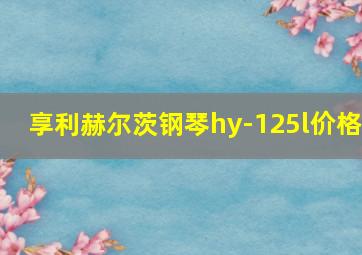 享利赫尔茨钢琴hy-125l价格